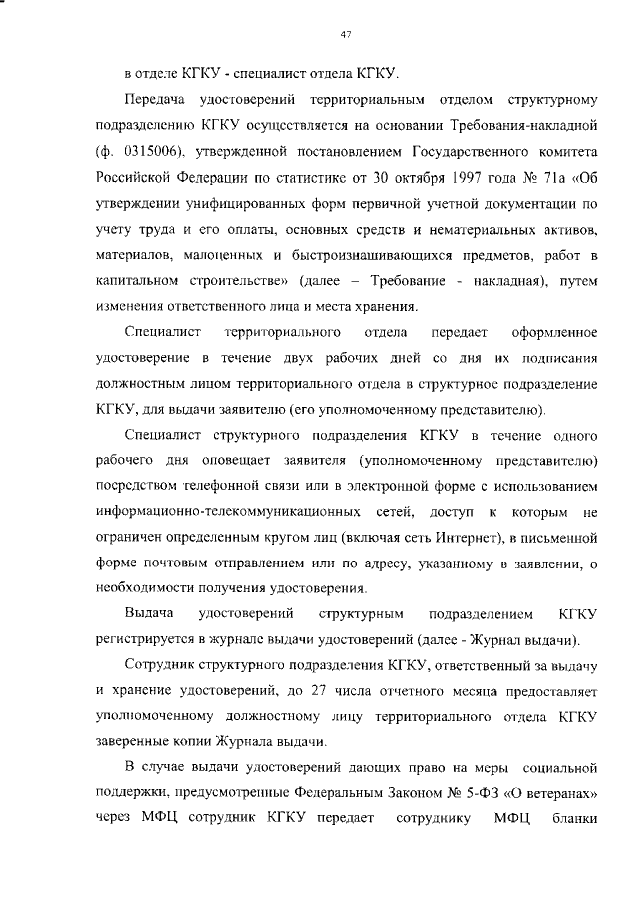 47

в отделе КГКУ - специалист отдела КГКУ.

Передача удостоверений территориальным отделом структурному подразделению КГКУ осуществляется на основании Требования-накладной (ф. 0315006), утвержденной постановлением Государственного комитета Российской Федерации по статистике от 30 октября 1997 года № 71а «Об утверждении унифицированных форм первичной учетной документации по учету труда и его оплаты, основных средств и нематериальных активов, материалов, малоценных и быстроизнашивающихся предметов, работ в капитальном строительстве» (далее – Требование - накладная), путем изменения ответственного лица и места хранения.

Специалист территориального отдела передает оформленное удостоверение в течение двух рабочих дней со дня их подписания должностным лицом территориального отдела в структурное подразделение КГКУ, для выдачи заявителю (его уполномоченному представителю).

Специалист структурного подразделения КГКУ в течение одного рабочего дня оповещает заявителя (уполномоченному представителю) посредством телефонной связи или в электронной форме с использованием информационно-телекоммуникационных сетей, доступ к которым не ограничен определенным кругом лиц (включая сеть Интернет), в письменной форме почтовым отправлением или по адресу, указанному в заявлении, о необходимости получения удостоверения.

Выдача удостоверений структурным подразделением КГКУ регистрируется в журнале выдачи удостоверений (далее - Журнал выдачи).

Сотрудник структурного подразделения КГКУ, ответственный за выдачу и хранение удостоверений, до 27 числа отчетного месяца предоставляет уполномоченному должностному лицу территориального отдела КГКУ заверенные копии Журнала выдачи.

В случае выдачи удостоверений дающих право на меры социальной поддержки, предусмотренные Федеральным Законом № 5-ФЗ «О ветеранах» через МФЦ сотрудник КГКУ передает сотруднику МФЦ бланки